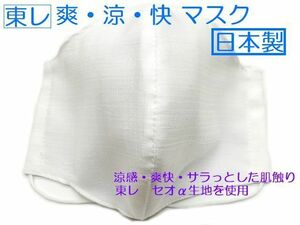 東レ 爽・涼・快 マスク
日本製

涼感・爽快・サラっとした肌触り
東レ　セオα生地を使用